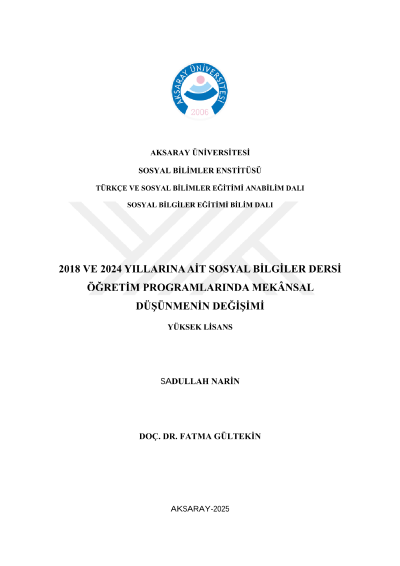 AKSARAY ÜNİVERSİTESİ
2006

AKSARAY ÜNİVERSİTESİ

SOSYAL BİLİMLER ENSTİTÜSÜ

TÜRKÇE VE SOSYAL BİLİMLER EĞİTİMİ ANABİLİM DALI

SOSYAL BİLGİLER EĞİTİMİ BİLİM DALI

2018 VE 2024 YILLARINA AİT SOSYAL BİLGİLER DERSİ ÖĞRETİM PROGRAMLARINDA MEKÂNSAL DÜŞÜNMENİN DEĞİŞİMİ

YÜKSEK LİSANS

SADULLAH NARİN

DOÇ. DR. FATMA GÜLTEKİN

AKSARAY-2025